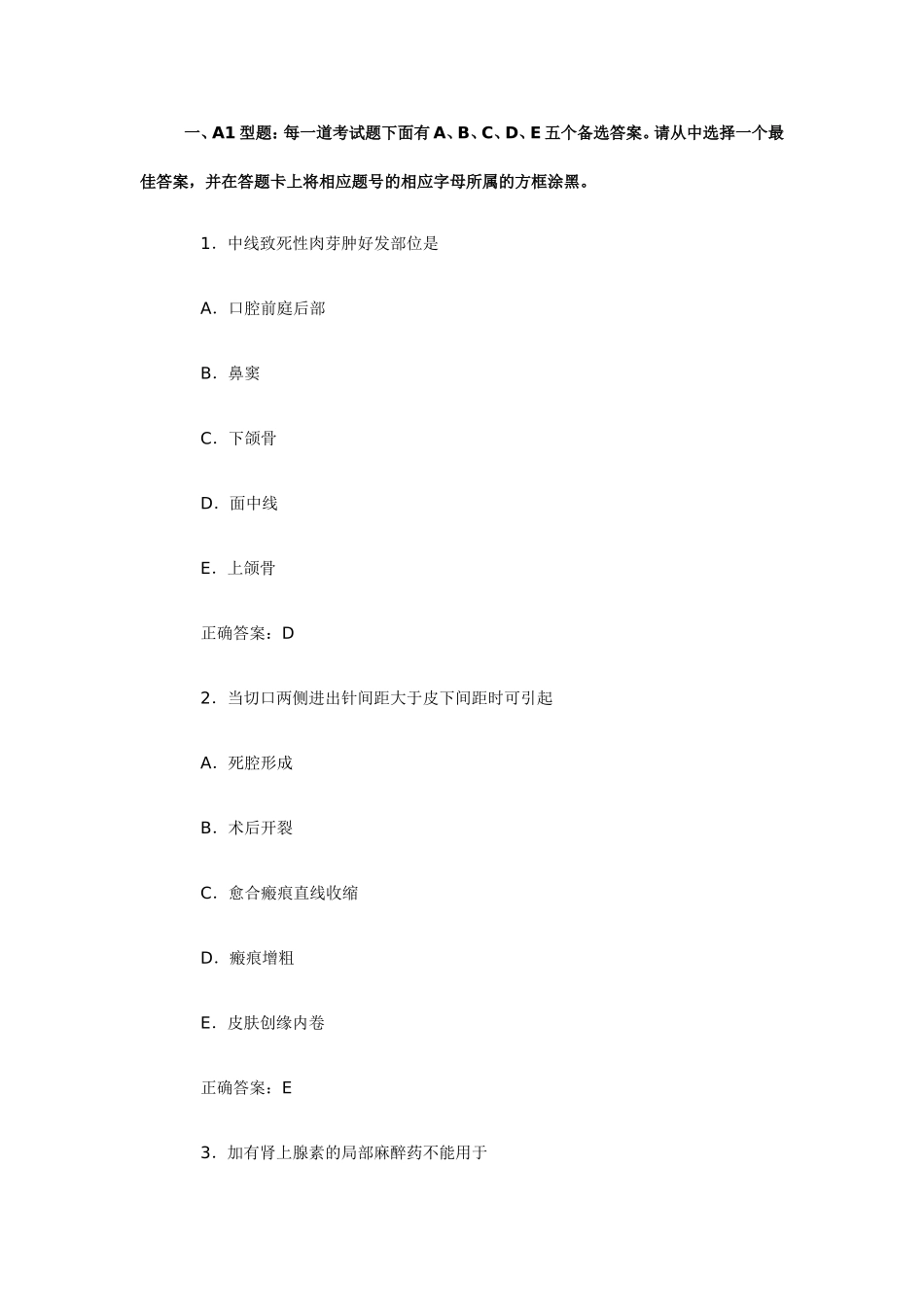 一、A1 型题：每一道考试题下面有 A、B、C、D、E 五个备选答案。请从中选择一个最佳答案，并在答题卡上将相应题号的相应字母所属的方框涂黑。

1．中线致死性肉芽肿好发部位是

A．口腔前庭后部

B．鼻窦

C．下颌骨

D．面中线

E．上颌骨

正确答案：D

2．当切口两侧进出针间距大于皮下间距时可引起

A．死腔形成

B．术后开裂

C．愈合瘢痕直线收缩

D．瘢痕增粗

E．皮肤创缘内卷

正确答案：E

3．加有肾上腺素的局部麻醉药不能用于